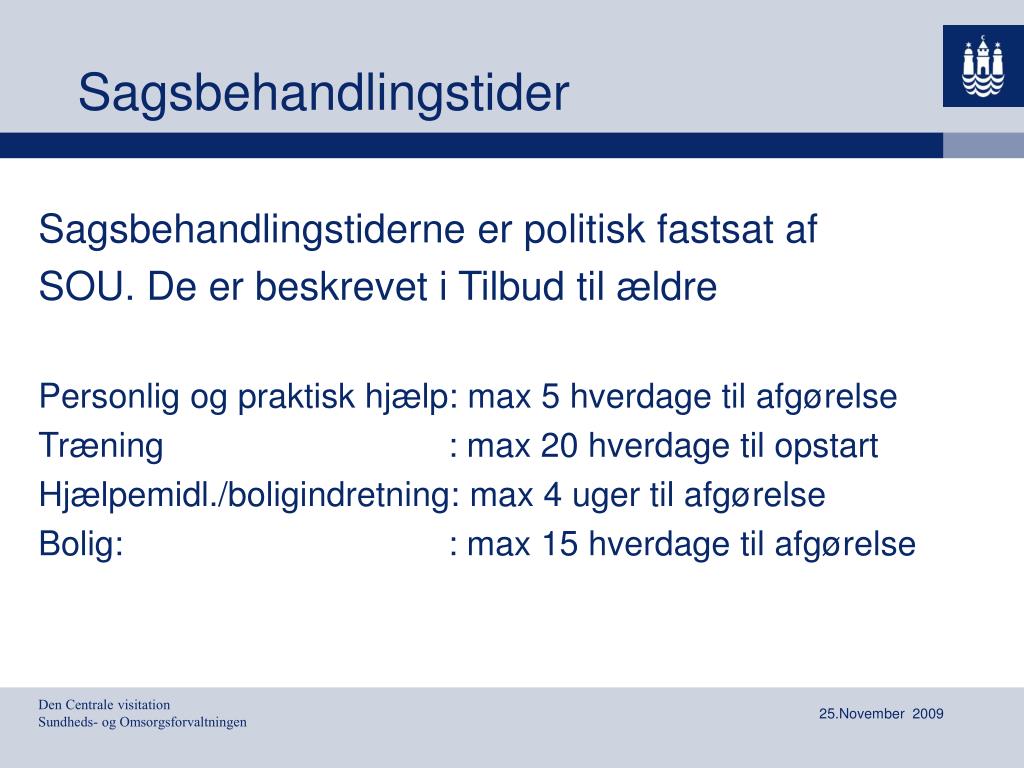 Sagsbehandlingstider

Sagsbehandlingstiderne er politisk fastsat af SOU. De er beskrevet i Tilbud til ældre

Personlig og praktisk hjælp: max 5 hverdage til afgørelse
Træning : max 20 hverdage til opstart
Hjælpemidl./boligindretning: max 4 uger til afgørelse
Bolig: : max 15 hverdage til afgørelse

Den Centrale visitation
Sundheds- og Omsorgsforvaltningen

25.November 2009